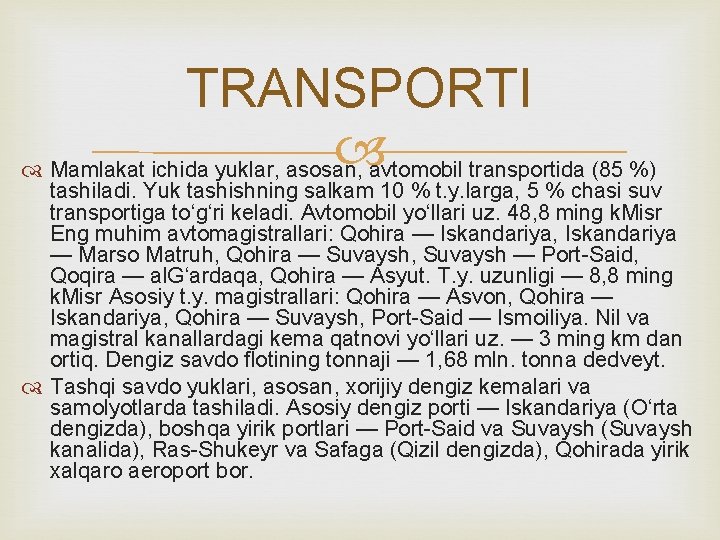 TRANSPORTI

Mamlakat ichida yuklar, asosan, avtomobil transportida (85 %) tashiladi. Yuk tashishning salkam 10 % t.y.larga, 5 % chasi suv transportiga toʻgʻri keladi. Avtomobil yoʻllari uz. 48,8 ming kMisr Eng muhim avtomagistrallari: Qohira — Iskandariya, Iskandariya — Marso Matruh, Qohira — Suvaysh, Suvaysh — Port-Said, Qoqira — alGʻardaqa, Qohira — Asyut. T.y. uzunligi — 8,8 ming kMisr Asosiy t.y. magistrallari: Qohira — Asvon, Qohira — Iskandariya, Qohira — Suvaysh, Port-Said — Ismoiliya. Nil va magistral kanallardagi kema qatnovi yoʻllari uz. — 3 ming km dan ortiq. Dengiz savdo flotining tonnaji — 1,68 mln. tonna dedveyt.

Tashqi savdo yuklari, asosan, xorijiy dengiz kemalari va samolyotlarda tashiladi. Asosiy dengiz porti — Iskandariya (Oʻrta dengizda), boshqa yirik portlari — Port-Said va Suvaysh (Suvaysh kanalida), Ras-Shukeyr va Safaga (Qizil dengizda), Qohirada yirik xalqaro aeroport bor.